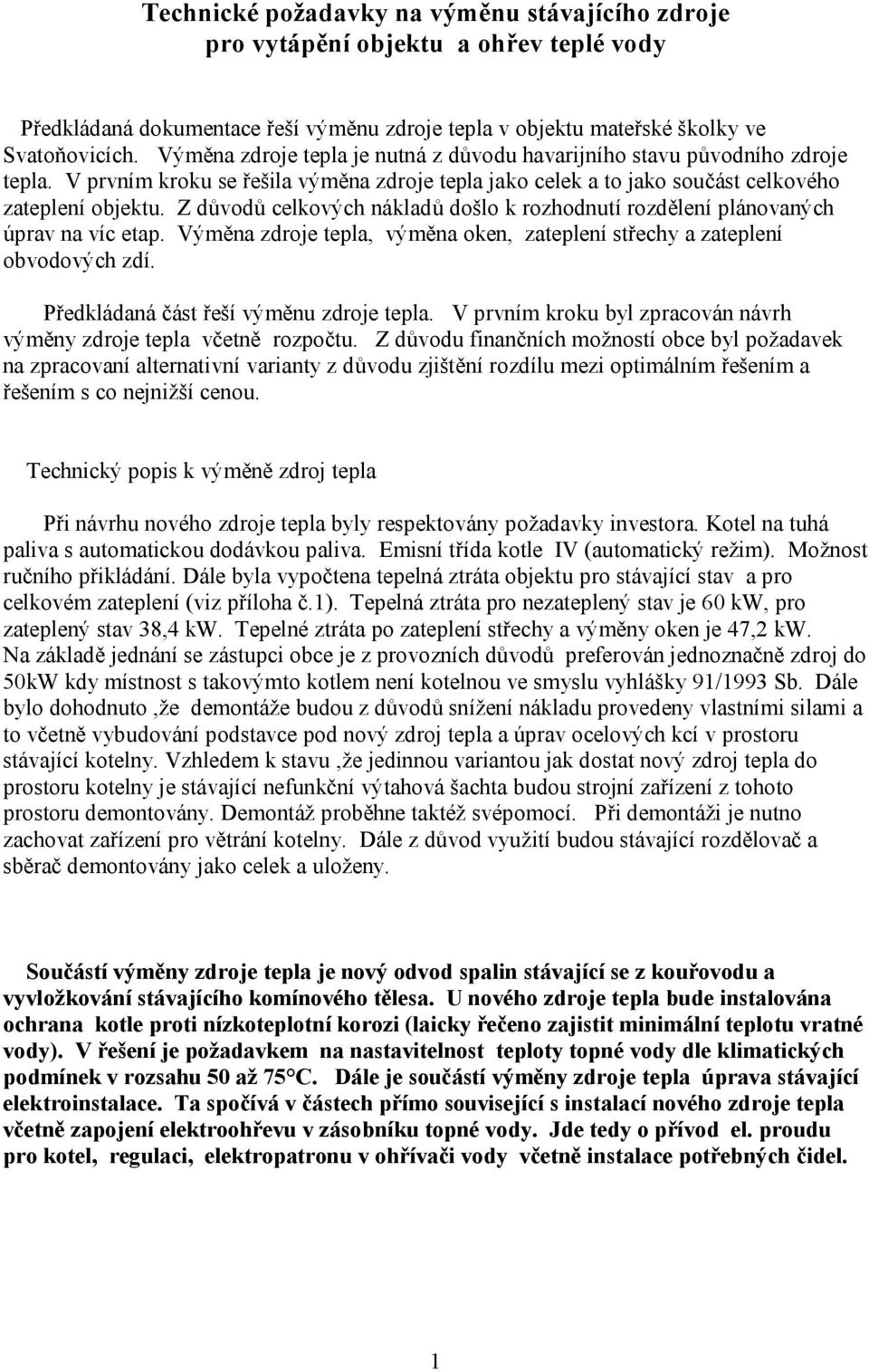 Technické požadavky na výměnu stávajícího zdroje pro vytápění objektu a ohřev teplé vody

Předkládaná dokumentace řeší výměnu zdroje tepla v objektu mateřské školky ve Svatoňovicích. Výměna zdroje tepla je nutná z důvodu havarijního stavu původního zdroje tepla. V prvním kroku se řešila výměna zdroje tepla jako celek a to jako součást celkového zateplení objektu. Z důvodů celkových nákladů došlo k rozhodnutí rozdělení plánovaných úprav na víc etap. Výměna zdroje tepla, výměna oken, zateplení střechy a zateplení obvodových zdí.

Předkládaná část řeší výměnu zdroje tepla. V prvním kroku byl zpracován návrh výměny zdroje tepla včetně rozpočtu. Z důvodu finančních možností obce byl požadavek na zpracovaní alternativní varianty z důvodu zjištění rozdílu mezi optimálním řešením a řešením s co nejnižší cenou.

Technický popis k výměně zdroj tepla

Při návrhu nového zdroje tepla byly respektovány požadavky investora. Kotel na tuhá paliva s automatickou dodávkou paliva. Emisní třída kotle IV (automatický režim). Možnost ručního přikládání. Dále byla vypočtena tepelná ztráta objektu pro stávající stav a pro celkovém zateplení (viz příloha č.1). Tepelná ztráta pro nezateplený stav je 60 kW, pro zateplený stav 38,4 kW. Tepelné ztráta po zateplení střechy a výměny oken je 47,2 kW. Na základě jednání se zástupci obce je z provozních důvodů preferován jednoznačně zdroj do 50kW kdy místnost s takovýmto kotlem není kotelnou ve smyslu vyhlášky 91/1993 Sb. Dále bylo dohodnuto ,že demontáže budou z důvodů snížení nákladu provedeny vlastními silami a to včetně vybudování podstavce pod nový zdroj tepla a úprav ocelových kcí v prostoru stávající kotelny. Vzhledem k stavu ,že jedinnou variantou jak dostat nový zdroj tepla do prostoru kotelny je stávající nefunkční výtahová šachta budou strojní zařízení z tohoto prostoru demontovány. Demontáž proběhne taktéž svépomocí. Při demontáži je nutno zachovat zařízení pro větrání kotelny. Dále z důvod využití budou stávající rozdělovač a sběrač demontovány jako celek a uloženy.

Součástí výměny zdroje tepla je nový odvod spalin stávající se z kouřovodu a vyvložkování stávajícího komínového tělesa. U nového zdroje tepla bude instalována ochrana kotle proti nízkoteplotní korozi (laicky řečeno zajistit minimální teplotu vratné vody). V řešení je požadavkem na nastavitelnost teploty topné vody dle klimatických podmínek v rozsahu 50 až 75°C. Dále je součástí výměny zdroje tepla úprava stávající elektroinstalace. Ta spočívá v částech přímo související s instalací nového zdroje tepla včetně zapojení elektroohřevu v zásobníku topné vody. Jde tedy o přívod el. proudu pro kotel, regulaci, elektropatronu v ohřívači vody včetně instalace potřebných čidel.

1